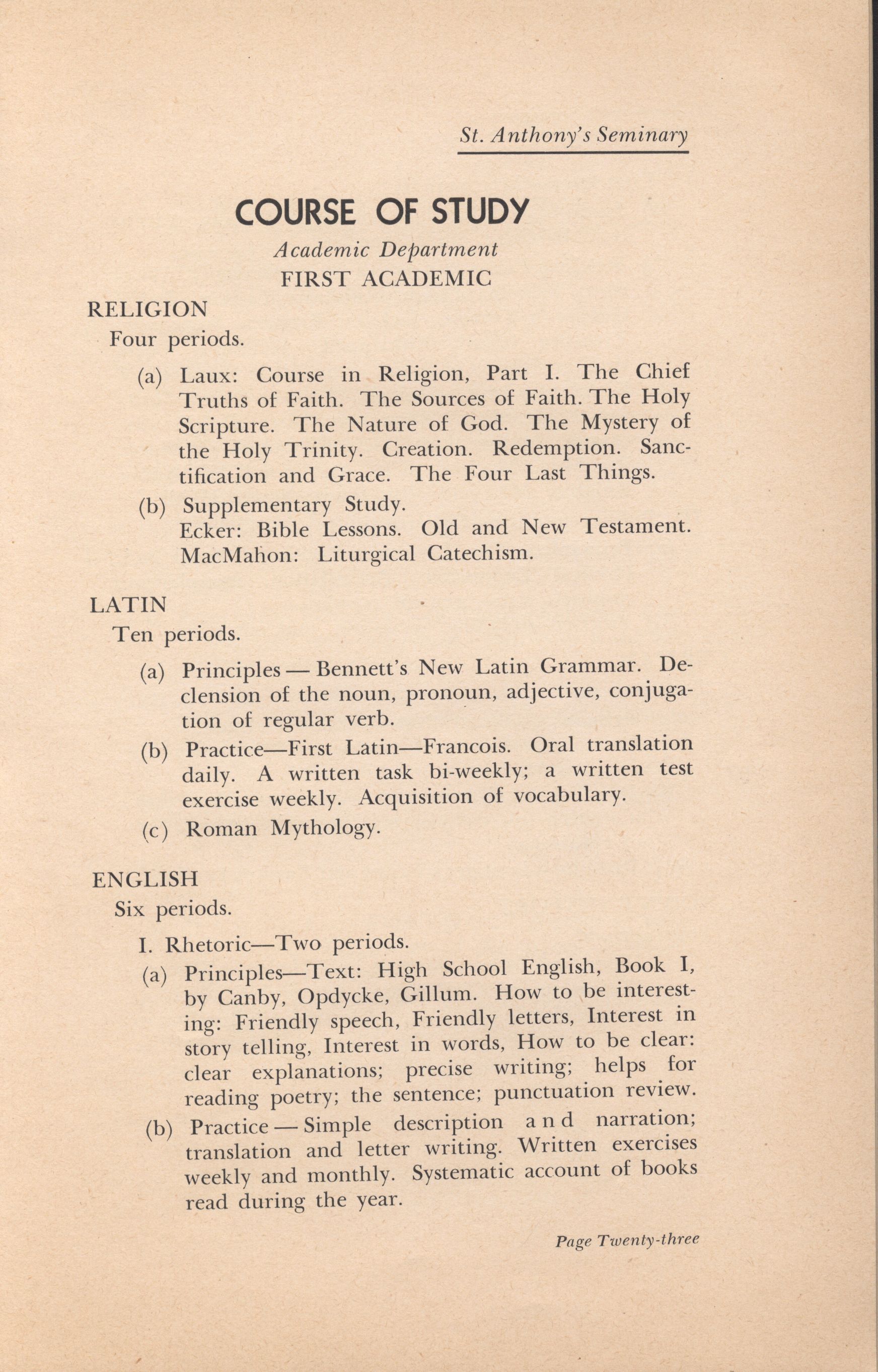 St. Anthony's Seminary

COURSE OF STUDY

Academic Department

FIRST ACADEMIC

RELIGION

Four periods.

(a) Laux: Course in Religion, Part I. The Chief Truths of Faith. The Sources of Faith. The Holy Scripture. The Nature of God. The Mystery of the Holy Trinity. Creation. Redemption. Sanctification and Grace. The Four Last Things.

(b) Supplementary Study.
Ecker: Bible Lessons. Old and New Testament.
MacMahon: Liturgical Catechism.

LATIN

Ten periods.

(a) Principles — Bennett's New Latin Grammar. Declension of the noun, pronoun, adjective, conjugation of regular verb.

(b) Practice—First Latin—Francois. Oral translation daily. A written task bi-weekly; a written test exercise weekly. Acquisition of vocabulary.

(c) Roman Mythology.

ENGLISH

Six periods.

I. Rhetoric—Two periods.

(a) Principles—Text: High School English, Book I, by Canby, Opdycke, Gillum. How to be interesting: Friendly speech, Friendly letters, Interest in story telling, Interest in words, How to be clear: clear explanations; precise writing; helps for reading poetry; the sentence; punctuation review.

(b) Practice — Simple description and narration; translation and letter writing. Written exercises weekly and monthly. Systematic account of books read during the year.

Page Twenty-three